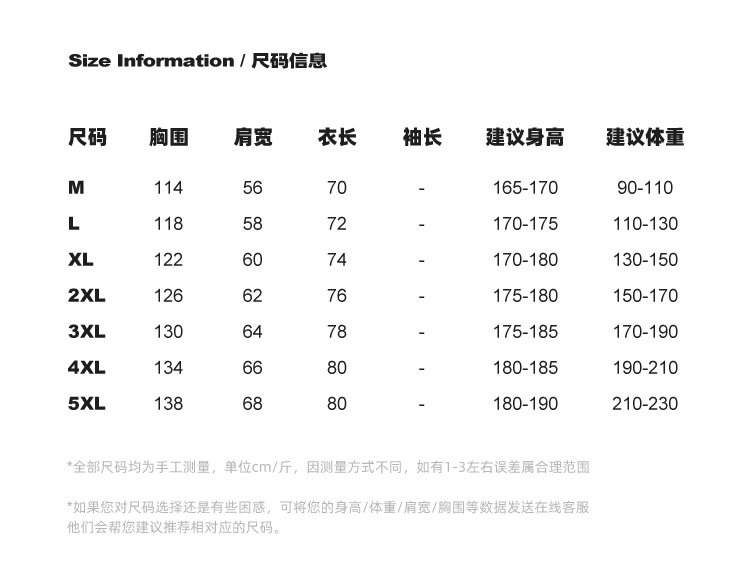 Size Information / 尺码信息

| 尺码 | 胸围 | 肩宽 | 衣长 | 袖长 | 建议身高 | 建议体重 |
|---|---|---|---|---|---|---|
| M | 114 | 56 | 70 | - | 165-170 | 90-110 |
| L | 118 | 58 | 72 | - | 170-175 | 110-130 |
| XL | 122 | 60 | 74 | - | 170-180 | 130-150 |
| 2XL | 126 | 62 | 76 | - | 175-180 | 150-170 |
| 3XL | 130 | 64 | 78 | - | 175-185 | 170-190 |
| 4XL | 134 | 66 | 80 | - | 180-185 | 190-210 |
| 5XL | 138 | 68 | 80 | - | 180-190 | 210-230 |

*全部尺码均为手工测量，单位cm/斤，因测量方式不同，如有1-3左右误差属合理范围

*如果您对尺码选择还是有些困惑，可将您的身高/体重/肩宽/胸围等数据发送在线客服他们会帮您建议推荐相对应的尺码。